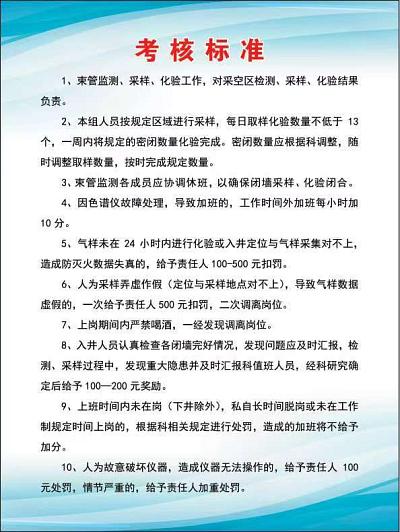 考核标准

1、束管监测、采样、化验工作，对采空区检测、采样、化验结果负责。

2、本组人员按规定区域进行采样，每日取样化验数量不低于 13 个，一周内将规定的密闭数量化验完成。密闭数量应根据科调整，随时调整取样数量，按时完成规定数量。

3、束管监测各成员应协调休班，以确保闭墙采样、化验闭合。

4、因色谱仪故障处理，导致加班的，工作时间外加班每小时加 10 分。

5、气样未在 24 小时内进行化验或入井定位与气样采集对不上，造成防灭火数据失真的，给予责任人 100-500 元扣罚。

6、人为采样弄虚作假（定位与采样地点对不上），导致气样数据虚假的，一次给予责任人 500 元扣罚，二次调离岗位。

7、上岗期间内严禁喝酒，一经发现调离岗位。

8、入井人员认真检查各闭墙完好情况，发现问题应及时汇报，检测、采样过程中，发现重大隐患并及时汇报科值班人员，经科研究确定后给予 100—200 元奖励。

9、上班时间内未在岗（下井除外），私自长时间脱岗或未在工作制规定时间上岗的，根据科相关规定进行处罚，造成的加班将不给予加分。

10、人为故意破坏仪器，造成仪器无法操作的，给予责任人 100 元处罚，情节严重的，给予责任人加重处罚。